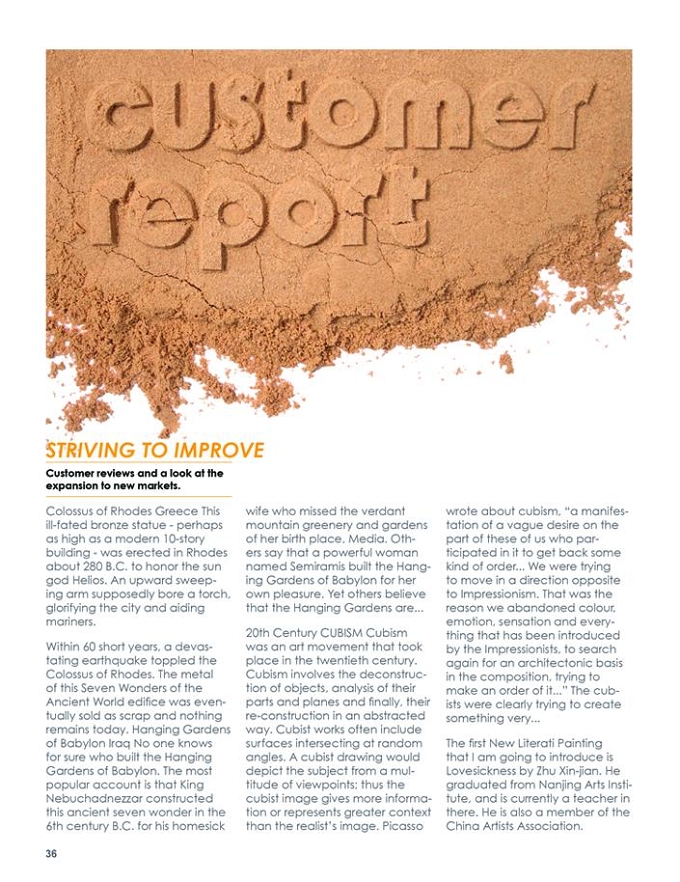 customer report

STRIVING TO IMPROVE

Customer reviews and a look at the expansion to new markets.

Colossus of Rhodes Greece This ill-fated bronze statue - perhaps as high as a modern 10-story building - was erected in Rhodes about 280 B.C. to honor the sun god Helios. An upward sweeping arm supposedly bore a torch, glorifying the city and aiding mariners.

Within 60 short years, a devastating earthquake toppled the Colossus of Rhodes. The metal of this Seven Wonders of the Ancient World edifice was eventually sold as scrap and nothing remains today. Hanging Gardens of Babylon Iraq No one knows for sure who built the Hanging Gardens of Babylon. The most popular account is that King Nebuchadnezzar constructed this ancient seven wonder in the 6th century B.C. for his homesick wife who missed the verdant mountain greenery and gardens of her birth place, Media. Others say that a powerful woman named Semiramis built the Hanging Gardens of Babylon for her own pleasure. Yet others believe that the Hanging Gardens are...

20th Century CUBISM Cubism was an art movement that took place in the twentieth century. Cubism involves the deconstruction of objects, analysis of their parts and planes and finally, their re-construction in an abstracted way. Cubist works often include surfaces intersecting at random angles. A cubist drawing would depict the subject from a multitude of viewpoints; thus the cubist image gives more information or represents greater context than the realist's image. Picasso wrote about cubism, "a manifestation of a vague desire on the part of these of us who participated in it to get back some kind of order... We were trying to move in a direction opposite to Impressionism. That was the reason we abandoned colour, emotion, sensation and everything that has been introduced by the Impressionists, to search again for an architectonic basis in the composition, trying to make an order of it..." The cubists were clearly trying to create something very...

The first New Literati Painting that I am going to introduce is Lovesickness by Zhu Xin-jian. He graduated from Nanjing Arts Institute, and is currently a teacher in there. He is also a member of the China Artists Association.

36